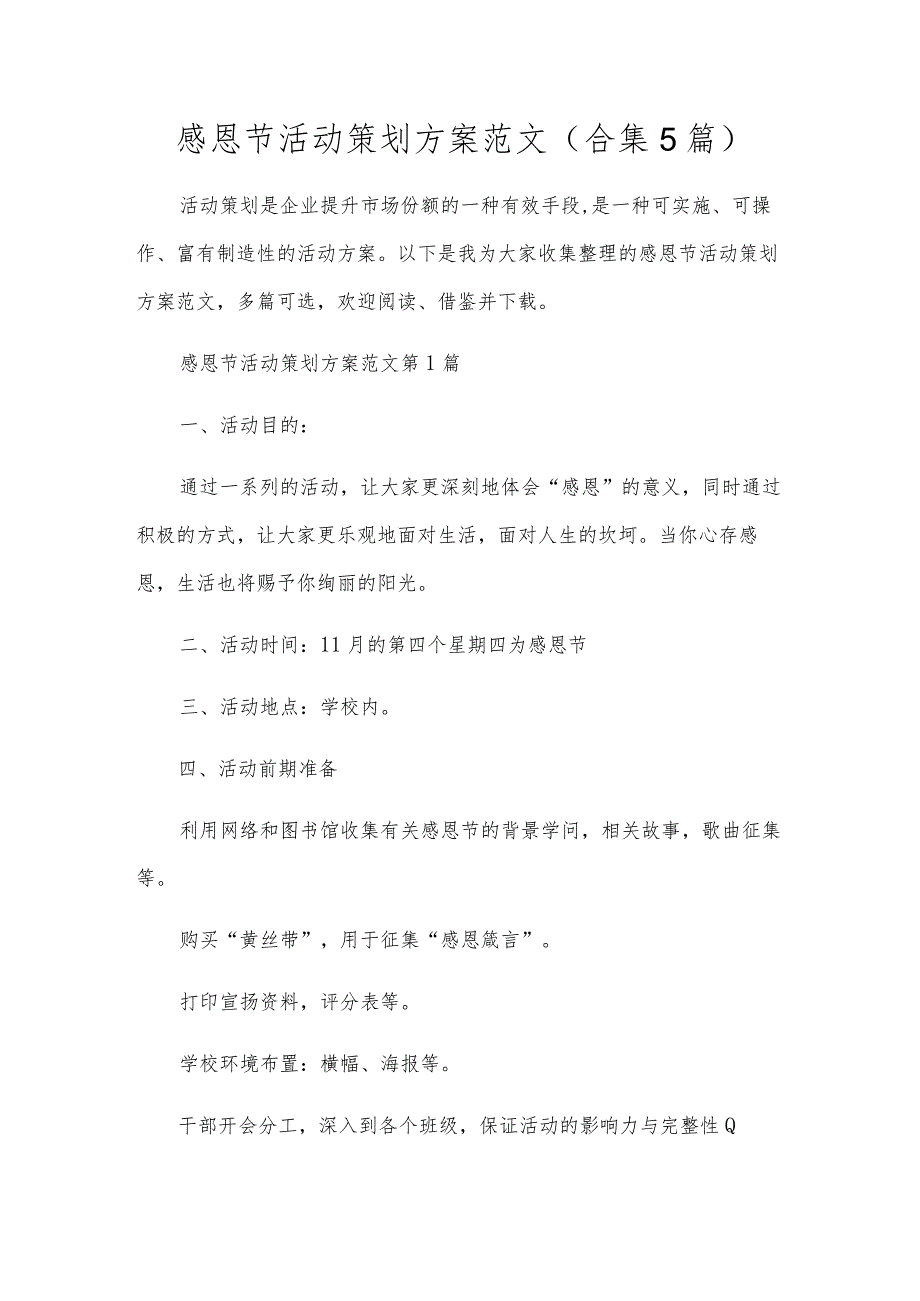 感恩节活动策划方案范文（合集5篇）

活动策划是企业提升市场份额的一种有效手段,是一种可实施、可操作、富有制造性的活动方案。以下是我为大家收集整理的感恩节活动策划方案范文，多篇可选，欢迎阅读、借鉴并下载。

感恩节活动策划方案范文第1篇

一、活动目的：

通过一系列的活动，让大家更深刻地体会“感恩”的意义，同时通过积极的方式，让大家更乐观地面对生活，面对人生的坎坷。当你心存感恩，生活也将赐予你绚丽的阳光。

二、活动时间：11月的第四个星期四为感恩节

三、活动地点：学校内。

四、活动前期准备

利用网络和图书馆收集有关感恩节的背景学问，相关故事，歌曲征集等。

购买“黄丝带”，用于征集“感恩箴言”。

打印宣扬资料，评分表等。

学校环境布置：横幅、海报等。

干部开会分工，深入到各个班级，保证活动的影响力与完整性Q